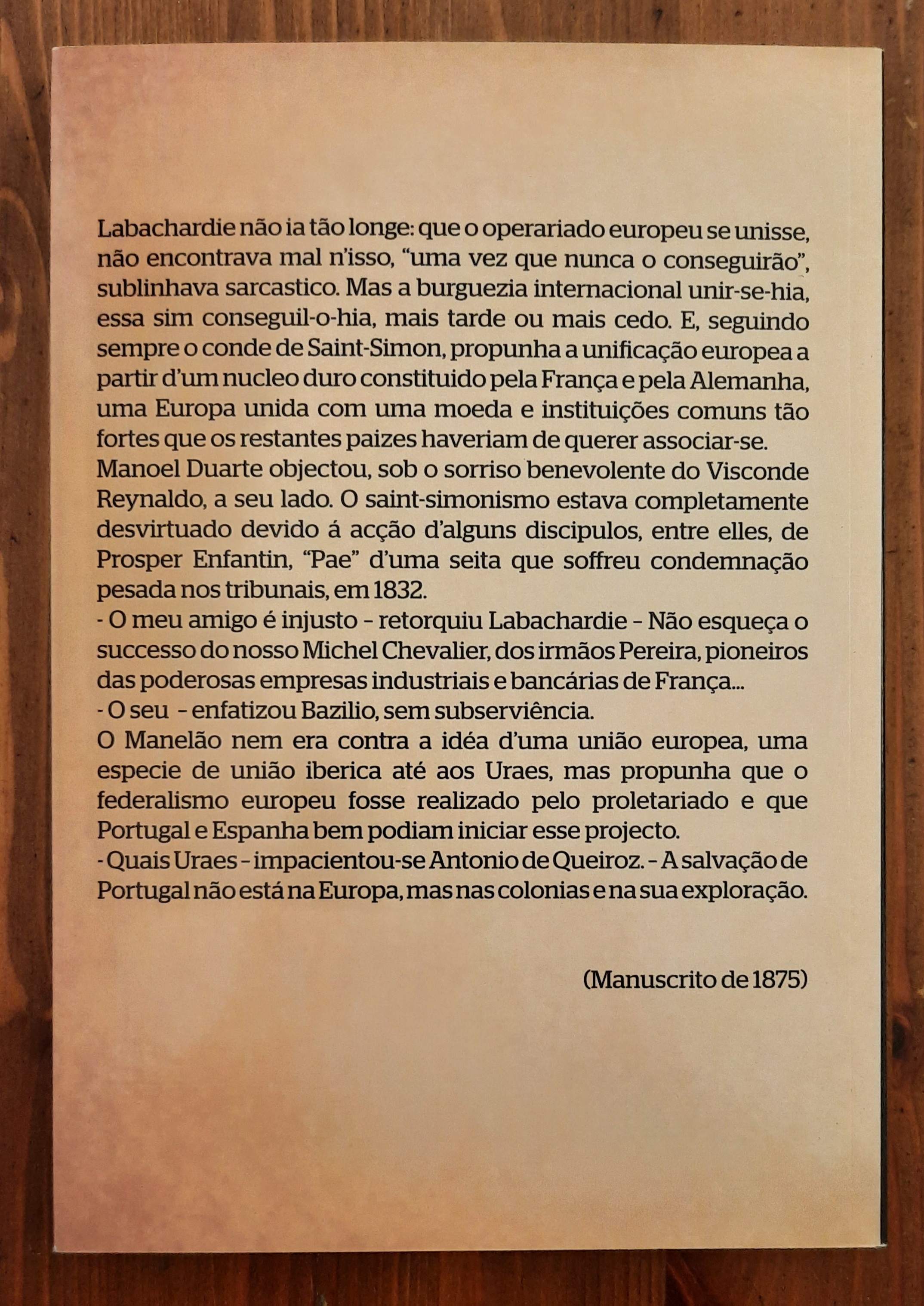 Labachardie não ia tão longe: que o operariado europeu se unisse, não encontrava mal n'isso, "uma vez que nunca o conseguirão", sublinhava sarcastico. Mas a burguezia internacional unir-se-hia, essa sim conseguil-o-hia, mais tarde ou mais cedo. E, seguindo sempre o conde de Saint-Simon, propunha a unificação europea a partir d'um nucleo duro constituido pela França e pela Alemanha, uma Europa unida com uma moeda e instituições comuns tão fortes que os restantes paizes haveriam de querer associar-se.
Manoel Duarte objectou, sob o sorriso benevolente do Visconde Reynaldo, a seu lado. O saint-simonismo estava completamente desvirtuado devido á acção d'alguns discipulos, entre elles, de Prosper Enfantin, "Pae" d'uma seita que soffreu condemnação pesada nos tribunais, em 1832.
- O meu amigo é injusto – retorquiu Labachardie – Não esqueça o successo do nosso Michel Chevalier, dos irmãos Pereira, pioneiros das poderosas empresas industriais e bancárias de França...
- O seu – enfatizou Bazilio, sem subserviência.
O Manelão nem era contra a idéa d'uma união europea, uma especie de união iberica até aos Uraes, mas propunha que o federalismo europeu fosse realizado pelo proletariado e que Portugal e Espanha bem podiam iniciar esse projecto.
- Quais Uraes – impacientou-se Antonio de Queiroz. – A salvação de Portugal não está na Europa, mas nas colonias e na sua exploração.

(Manuscrito de 1875)